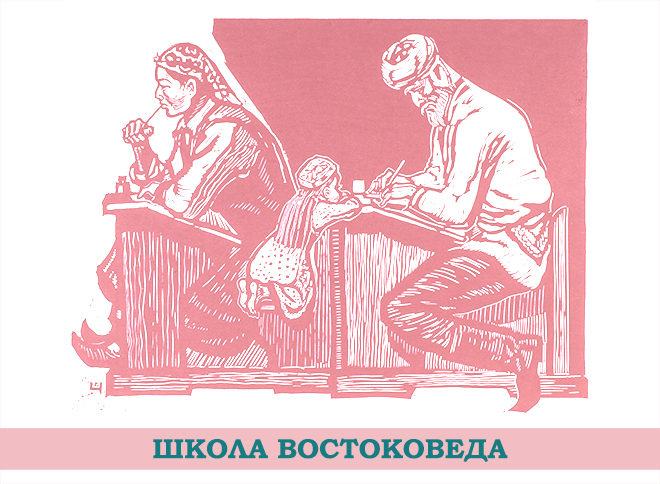 ШКОЛА ВОСТОКОВЕДА